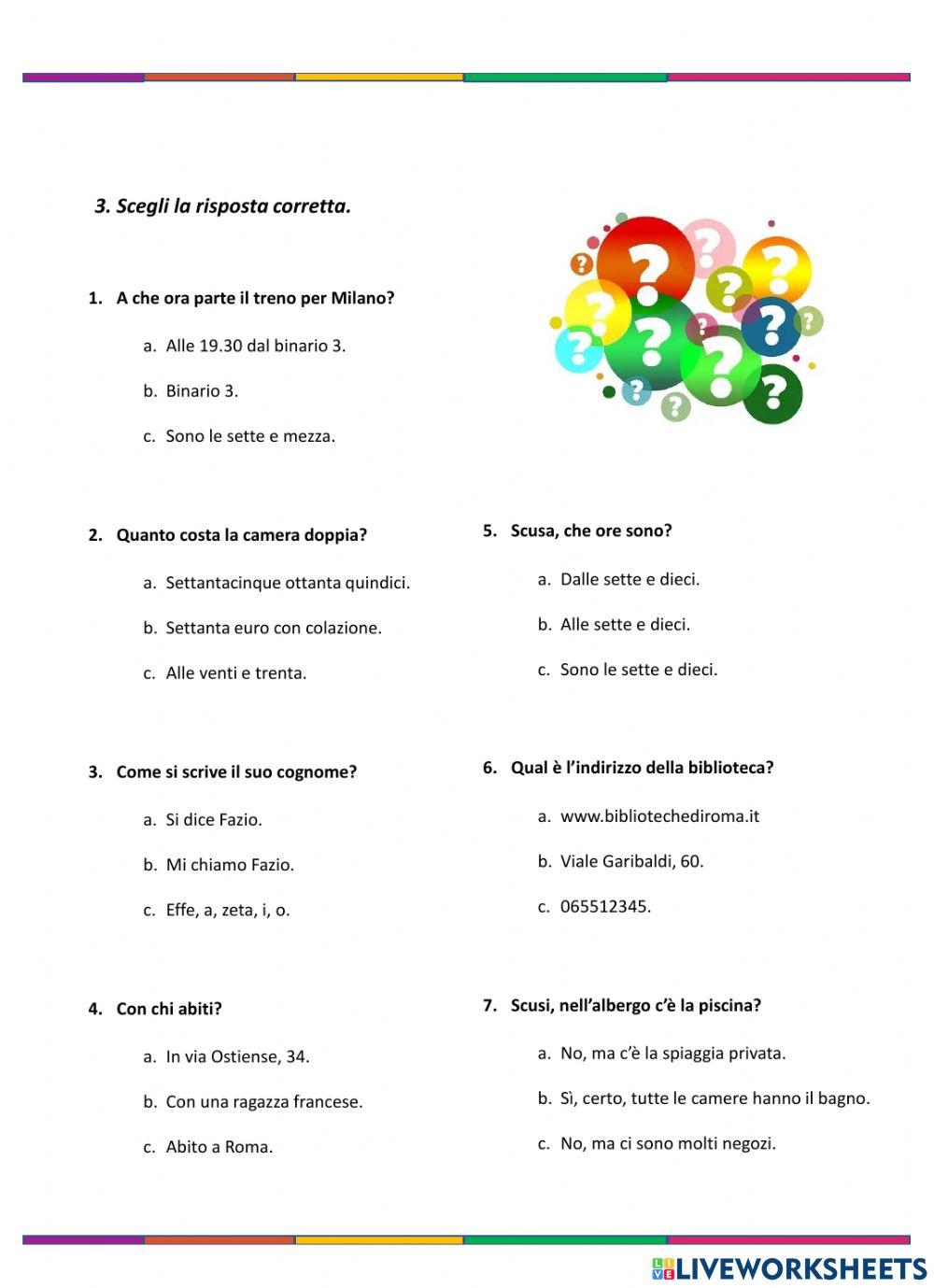 3. Scegli la risposta corretta.

1. A che ora parte il treno per Milano?

a. Alle 19.30 dal binario 3.

b. Binario 3.

c. Sono le sette e mezza.

2. Quanto costa la camera doppia?

a. Settantacinque ottanta quindici.

b. Settanta euro con colazione.

c. Alle venti e trenta.

3. Come si scrive il suo cognome?

a. Si dice Fazio.

b. Mi chiamo Fazio.

c. Effe, a, zeta, i, o.

4. Con chi abiti?

a. In via Ostiense, 34.

b. Con una ragazza francese.

c. Abito a Roma.

5. Scusa, che ore sono?

a. Dalle sette e dieci.

b. Alle sette e dieci.

c. Sono le sette e dieci.

6. Qual è l'indirizzo della biblioteca?

a. www.bibliotechediroma.it

b. Viale Garibaldi, 60.

c. 065512345.

7. Scusi, nell'albergo c'è la piscina?

a. No, ma c'è la spiaggia privata.

b. Sì, certo, tutte le camere hanno il bagno.

c. No, ma ci sono molti negozi.

LIVEWORKSHEETS